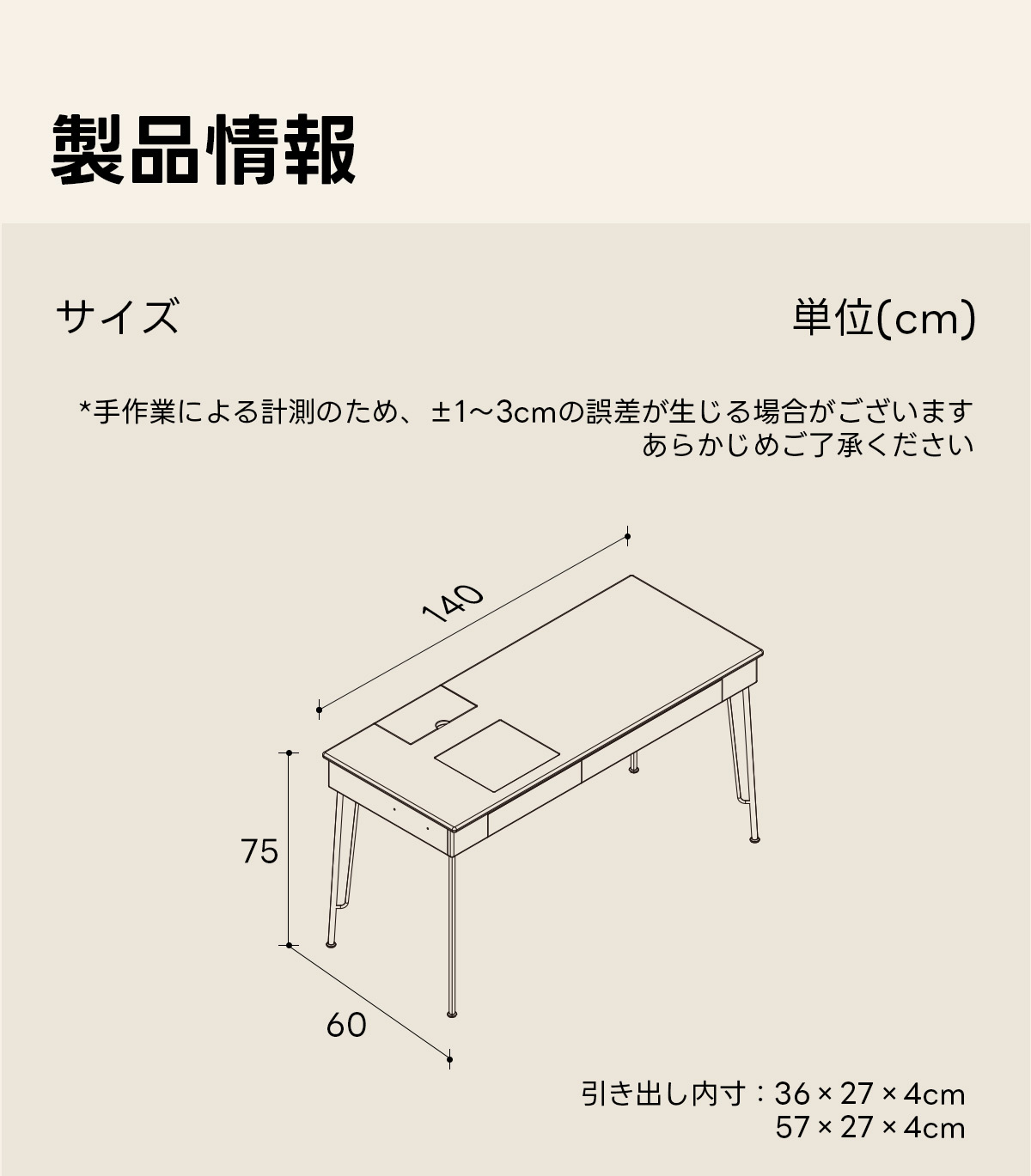 製品情報

サイズ

単位(cm)

*手作業による計測のため、±1〜3cmの誤差が生じる場合がございます
あらかじめご了承ください

140

75

60

引き出し内寸：36 × 27 × 4cm
57 × 27 × 4cm